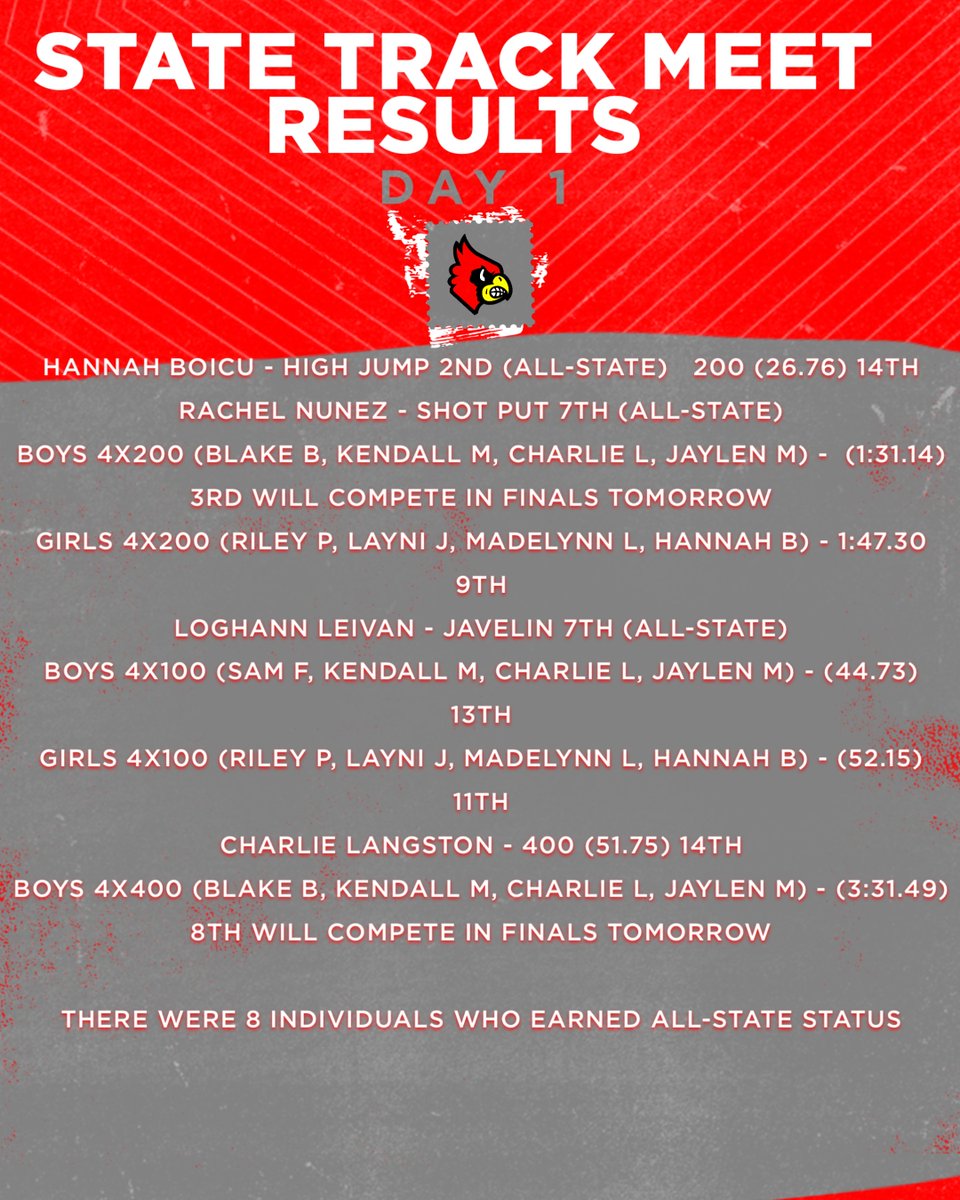 STATE TRACK MEET RESULTS
DAY 1

HANNAH BOICU - HIGH JUMP 2ND (ALL-STATE) 200 (26.76) 14TH
RACHEL NUNEZ - SHOT PUT 7TH (ALL-STATE)
BOYS 4X200 (BLAKE B, KENDALL M, CHARLIE L, JAYLEN M) - (1:31.14) 3RD WILL COMPETE IN FINALS TOMORROW
GIRLS 4X200 (RILEY P, LAYNI J, MADELYNN L, HANNAH B) - 1:47.30 9TH
LOGHANN LEIVAN - JAVELIN 7TH (ALL-STATE)
BOYS 4X100 (SAM F, KENDALL M, CHARLIE L, JAYLEN M) - (44.73) 13TH
GIRLS 4X100 (RILEY P, LAYNI J, MADELYNN L, HANNAH B) - (52.15) 11TH
CHARLIE LANGSTON - 400 (51.75) 14TH
BOYS 4X400 (BLAKE B, KENDALL M, CHARLIE L, JAYLEN M) - (3:31.49) 8TH WILL COMPETE IN FINALS TOMORROW

THERE WERE 8 INDIVIDUALS WHO EARNED ALL-STATE STATUS